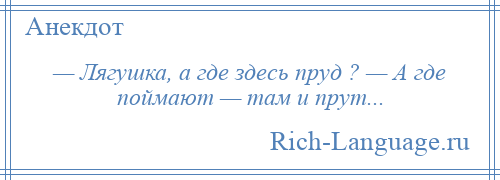 Анекдот

— Лягушка, а где здесь пруд ? — А где поймают — там и прут...

Rich-Language.ru